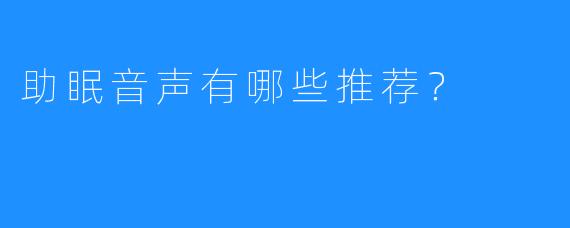 助眠音声有哪些推荐？